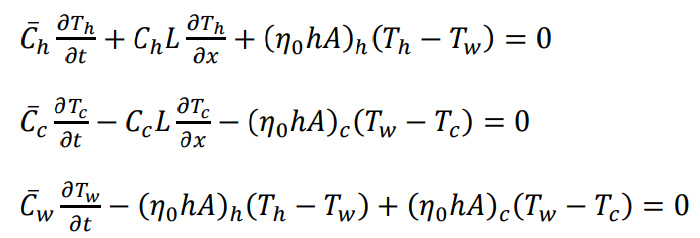 $\bar{C}_h \frac{\partial T_h}{\partial t} + C_h L \frac{\partial T_h}{\partial x} + (\eta_0 h A)_h (T_h - T_w) = 0$

$\bar{C}_c \frac{\partial T_c}{\partial t} - C_c L \frac{\partial T_c}{\partial x} - (\eta_0 h A)_c (T_w - T_c) = 0$

$\bar{C}_w \frac{\partial T_w}{\partial t} - (\eta_0 h A)_h (T_h - T_w) + (\eta_0 h A)_c (T_w - T_c) = 0$